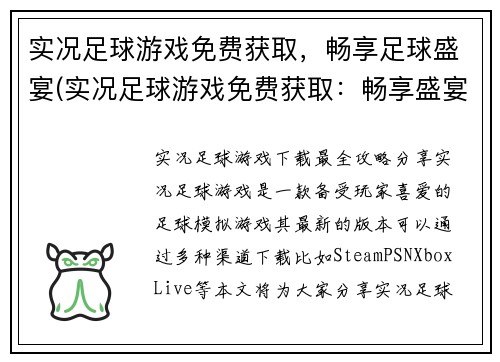 实况足球游戏免费获取，畅享足球盛宴(实况足球游戏免费获取：畅享盛宴

实况足球游戏下载最全攻略分享实况足球游戏是一款备受玩家喜爱的足球模拟游戏其最新的版本可以通过多种渠道下载比如SteamPSNXbox Live等本文将为大家分享实况足球